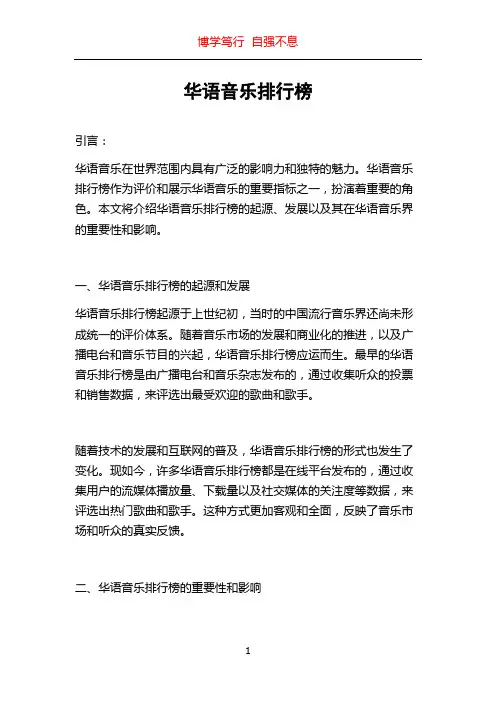 博学笃行 自强不息

华语音乐排行榜

引言：

华语音乐在世界范围内具有广泛的影响力和独特的魅力。华语音乐排行榜作为评价和展示华语音乐的重要指标之一，扮演着重要的角色。本文将介绍华语音乐排行榜的起源、发展以及其在华语音乐界的重要性和影响。

一、华语音乐排行榜的起源和发展

华语音乐排行榜起源于上世纪初，当时的中国流行音乐界还尚未形成统一的评价体系。随着音乐市场的发展和商业化的推进，以及广播电台和音乐节目的兴起，华语音乐排行榜应运而生。最早的华语音乐排行榜是由广播电台和音乐杂志发布的，通过收集听众的投票和销售数据，来评选出最受欢迎的歌曲和歌手。

随着技术的发展和互联网的普及，华语音乐排行榜的形式也发生了变化。现如今，许多华语音乐排行榜都是在线平台发布的，通过收集用户的流媒体播放量、下载量以及社交媒体的关注度等数据，来评选出热门歌曲和歌手。这种方式更加客观和全面，反映了音乐市场和听众的真实反馈。

二、华语音乐排行榜的重要性和影响

1